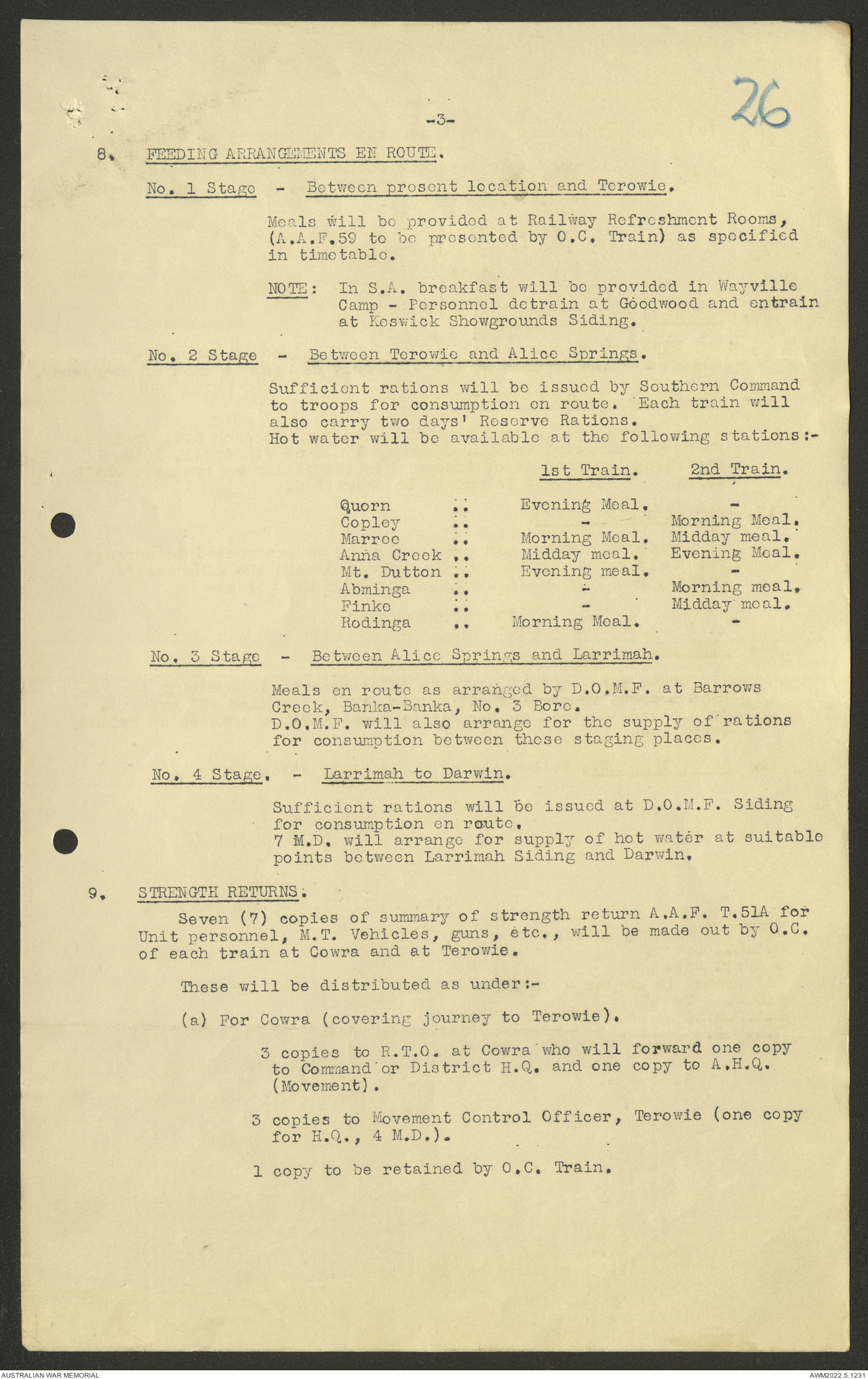 26

-3-

8. FEEDING ARRANGEMENTS EN ROUTE.

No. 1 Stage - Between present location and Terowie.

Meals will be provided at Railway Refreshment Rooms, (A.A.F.59 to be presented by O.C. Train) as specified in timetable.

NOTE: In S.A. breakfast will be provided in Wayville Camp - Personnel detrain at Goodwood and entrain at Keswick Showgrounds Siding.

No. 2 Stage - Between Terowie and Alice Springs.

Sufficient rations will be issued by Southern Command to troops for consumption en route. Each train will also carry two days' Reserve Rations.
Hot water will be available at the following stations:-

| | | 1st Train. | 2nd Train. |
|---|---|---|---|
| Quorn | .. | Evening Meal. | - |
| Copley | .. | - | Morning Meal. |
| Marree | .. | Morning Meal. | Midday meal. |
| Anna Creek | .. | Midday meal. | Evening Meal. |
| Mt. Dutton | .. | Evening meal. | - |
| Abminga | .. | - | Morning meal. |
| Finke | .. | - | Midday meal. |
| Rodinga | .. | Morning Meal. | - |

No. 3 Stage - Between Alice Springs and Larrimah.

Meals en route as arranged by D.O.M.F. at Barrows Creek, Banka-Banka, No. 3 Bore.
D.O.M.F. will also arrange for the supply of rations for consumption between these staging places.

No. 4 Stage. - Larrimah to Darwin.

Sufficient rations will be issued at D.O.M.F. Siding for consumption en route.
7 M.D. will arrange for supply of hot water at suitable points between Larrimah Siding and Darwin.

9. STRENGTH RETURNS.

Seven (7) copies of summary of strength return A.A.F. T.51A for Unit personnel, M.T. Vehicles, guns, etc., will be made out by O.C. of each train at Cowra and at Terowie.

These will be distributed as under:-

(a) For Cowra (covering journey to Terowie).

3 copies to R.T.O. at Cowra who will forward one copy to Command or District H.Q. and one copy to A.H.Q. (Movement).

3 copies to Movement Control Officer, Terowie (one copy for H.Q., 4 M.D.).

1 copy to be retained by O.C. Train.

AUSTRALIAN WAR MEMORIAL AWM2022.5.1231